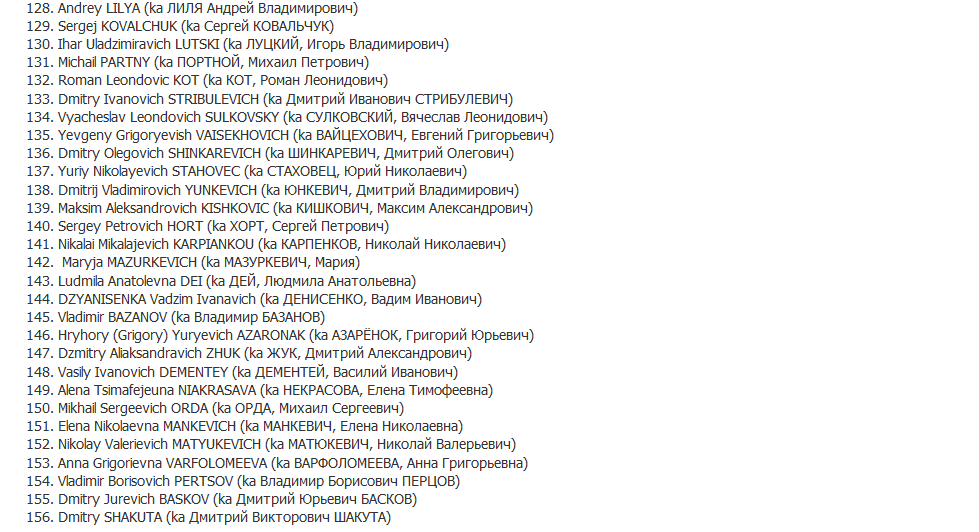 128. Andrey LILYA (ka ЛИЛЯ Андрей Владимирович)
129. Sergej KOVALCHUK (ka Сергей КОВАЛЬЧУК)
130. Ihar Uladzimiravich LUTSKI (ka ЛУЦКИЙ, Игорь Владимирович)
131. Michail PARTNY (ka ПОРТНОЙ, Михаил Петрович)
132. Roman Leondovic KOT (ka КОТ, Роман Леонидович)
133. Dmitry Ivanovich STRIBULEVICH (ka Дмитрий Иванович СТРИБУЛЕВИЧ)
134. Vyacheslav Leondovich SULKOVSKY (ka СУЛКОВСКИЙ, Вячеслав Леонидович)
135. Yevgeny Grigoryevish VAISEKHOVICH (ka ВАЙЦЕХОВИЧ, Евгений Григорьевич)
136. Dmitry Olegovich SHINKAREVICH (ka ШИНКАРЕВИЧ, Дмитрий Олегович)
137. Yuriy Nikolayevich STAHOVEC (ka СТАХОВЕЦ, Юрий Николаевич)
138. Dmitrij Vladimirovich YUNKEVICH (ka ЮНКЕВИЧ, Дмитрий Владимирович)
139. Maksim Aleksandrovich KISHKOVIC (ka КИШКОВИЧ, Максим Александрович)
140. Sergey Petrovich HORT (ka ХОРТ, Сергей Петрович)
141. Nikalai Mikalajevich KARPIANKOU (ka КАРПЕНКОВ, Николай Николаевич)
142. Maryja MAZURKEVICH (ka МАЗУРКЕВИЧ, Мария)
143. Ludmila Anatolevna DEI (ka ДЕЙ, Людмила Анатольевна)
144. DZYANISENKA Vadzim Ivanavich (ka ДЕНИСЕНКО, Вадим Иванович)
145. Vladimir BAZANOV (ka Владимир БАЗАНОВ)
146. Hryhory (Grigory) Yuryevich AZARONAK (ka АЗАРЁНОК, Григорий Юрьевич)
147. Dzmitry Aliaksandravich ZHUK (ka ЖУК, Дмитрий Александрович)
148. Vasily Ivanovich DEMENTEY (ka ДЕМЕНТЕЙ, Василий Иванович)
149. Alena Tsimafejeuna NIAKRASAVA (ka НЕКРАСОВА, Елена Тимофеевна)
150. Mikhail Sergeevich ORDA (ka ОРДА, Михаил Сергеевич)
151. Elena Nikolaevna MANKEVICH (ka МАНКЕВИЧ, Елена Николаевна)
152. Nikolay Valerievich MATYUKEVICH (ka МАТЮКЕВИЧ, Николай Валерьевич)
153. Anna Grigorievna VARFOLOMEEVA (ka ВАРФОЛОМЕЕВА, Анна Григорьевна)
154. Vladimir Borisovich PERTSOV (ka Владимир Борисович ПЕРЦОВ)
155. Dmitry Jurevich BASKOV (ka Дмитрий Юрьевич БАСКОВ)
156. Dmitry SHAKUTA (ka Дмитрий Викторович ШАКУТА)